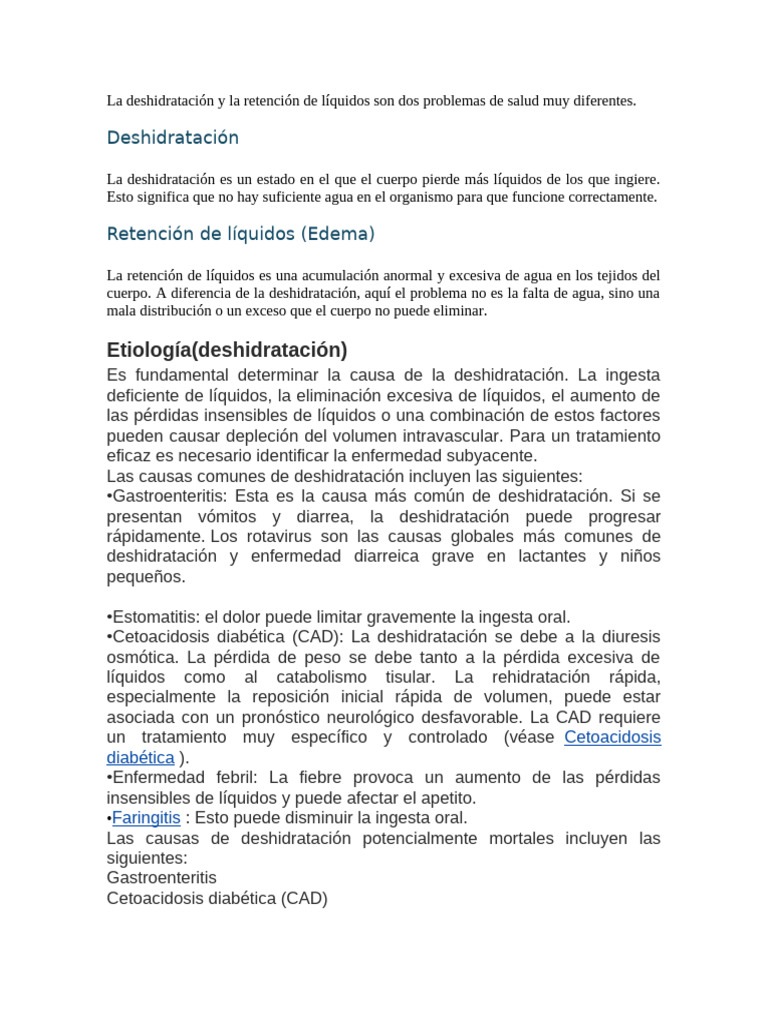 La deshidratación y la retención de líquidos son dos problemas de salud muy diferentes.

Deshidratación

La deshidratación es un estado en el que el cuerpo pierde más líquidos de los que ingiere. Esto significa que no hay suficiente agua en el organismo para que funcione correctamente.

Retención de líquidos (Edema)

La retención de líquidos es una acumulación anormal y excesiva de agua en los tejidos del cuerpo. A diferencia de la deshidratación, aquí el problema no es la falta de agua, sino una mala distribución o un exceso que el cuerpo no puede eliminar.

Etiología(deshidratación)

Es fundamental determinar la causa de la deshidratación. La ingesta deficiente de líquidos, la eliminación excesiva de líquidos, el aumento de las pérdidas insensibles de líquidos o una combinación de estos factores pueden causar depleción del volumen intravascular. Para un tratamiento eficaz es necesario identificar la enfermedad subyacente.
Las causas comunes de deshidratación incluyen las siguientes:
•Gastroenteritis: Esta es la causa más común de deshidratación. Si se presentan vómitos y diarrea, la deshidratación puede progresar rápidamente. Los rotavirus son las causas globales más comunes de deshidratación y enfermedad diarreica grave en lactantes y niños pequeños.

•Estomatitis: el dolor puede limitar gravemente la ingesta oral.
•Cetoacidosis diabética (CAD): La deshidratación se debe a la diuresis osmótica. La pérdida de peso se debe tanto a la pérdida excesiva de líquidos como al catabolismo tisular. La rehidratación rápida, especialmente la reposición inicial rápida de volumen, puede estar asociada con un pronóstico neurológico desfavorable. La CAD requiere un tratamiento muy específico y controlado (véase Cetoacidosis diabética ).
•Enfermedad febril: La fiebre provoca un aumento de las pérdidas insensibles de líquidos y puede afectar el apetito.
•Faringitis : Esto puede disminuir la ingesta oral.
Las causas de deshidratación potencialmente mortales incluyen las siguientes:
Gastroenteritis
Cetoacidosis diabética (CAD)